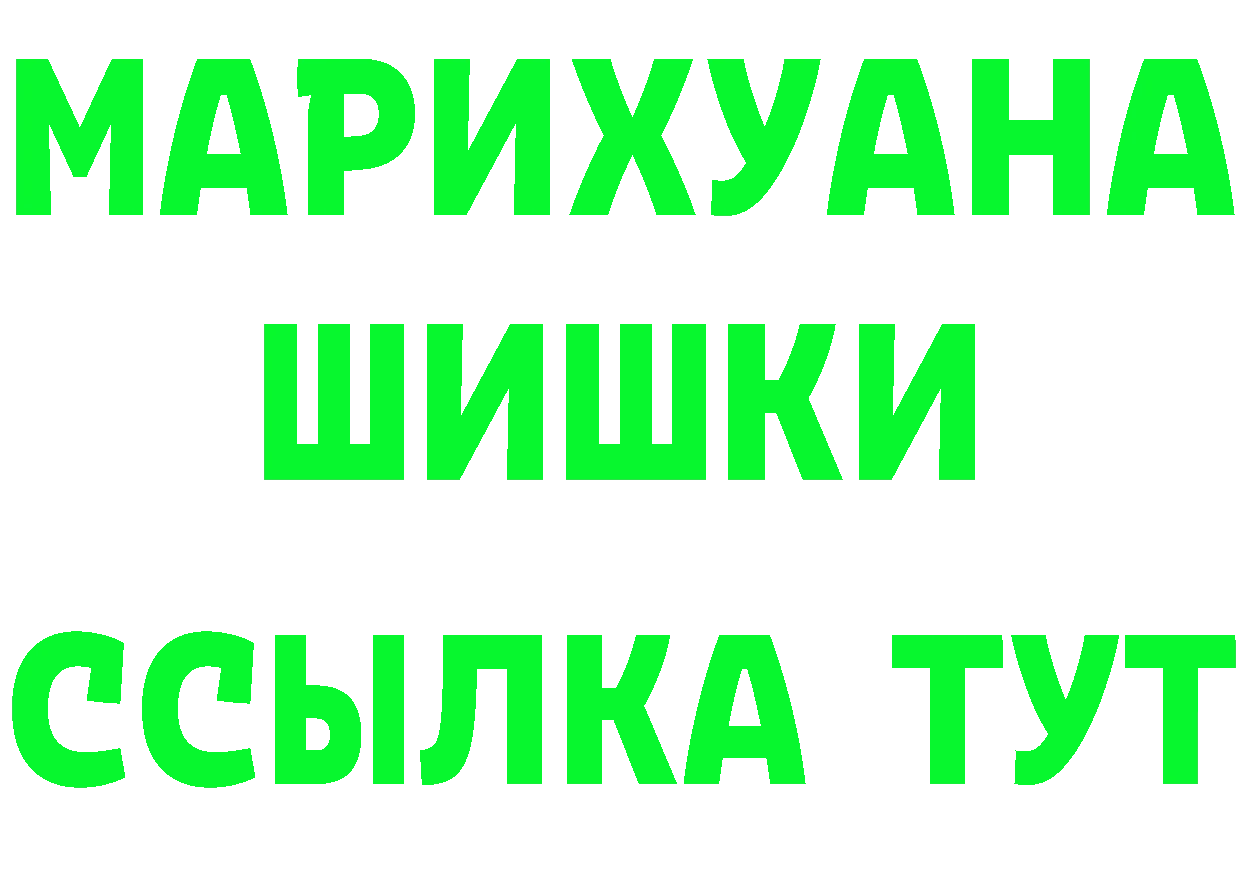 МАРИХУАНА
ШИШКИ
ССЫЛКА ТУТ